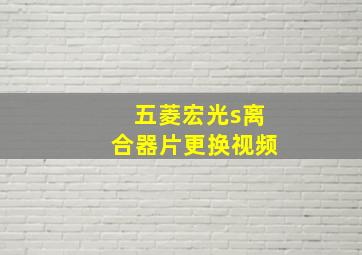 五菱宏光s离合器片更换视频